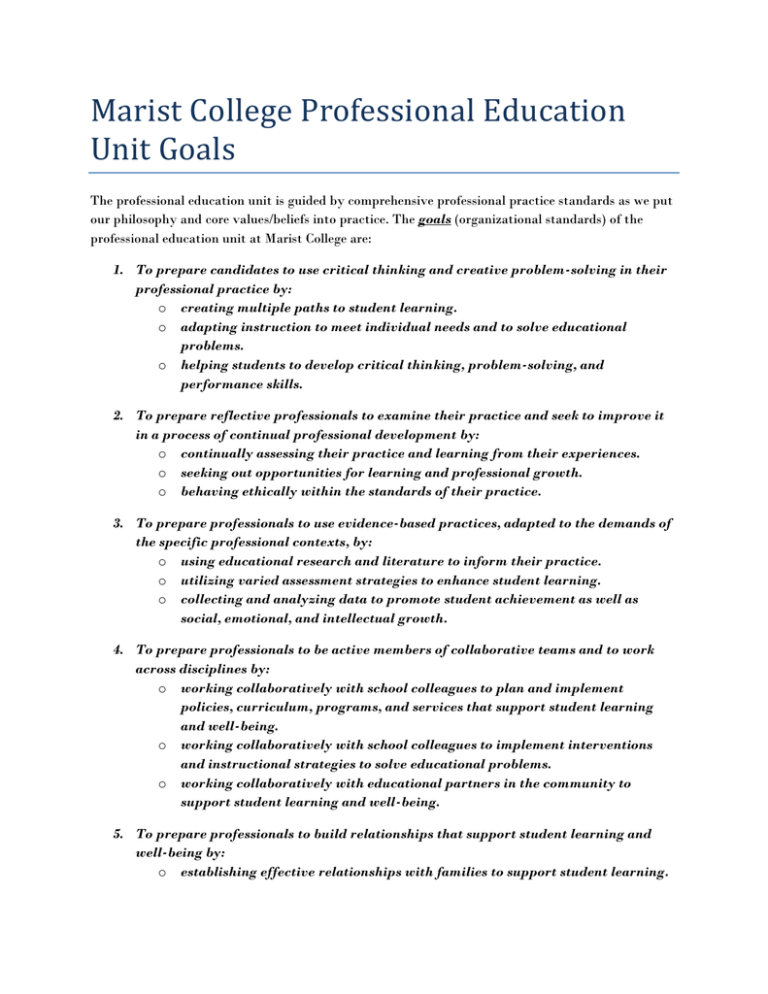 Marist College Professional Education Unit Goals

The professional education unit is guided by comprehensive professional practice standards as we put our philosophy and core values/beliefs into practice. The goals (organizational standards) of the professional education unit at Marist College are:

1. To prepare candidates to use critical thinking and creative problem-solving in their professional practice by:
o creating multiple paths to student learning.
o adapting instruction to meet individual needs and to solve educational problems.
o helping students to develop critical thinking, problem-solving, and performance skills.

2. To prepare reflective professionals to examine their practice and seek to improve it in a process of continual professional development by:
o continually assessing their practice and learning from their experiences.
o seeking out opportunities for learning and professional growth.
o behaving ethically within the standards of their practice.

3. To prepare professionals to use evidence-based practices, adapted to the demands of the specific professional contexts, by:
o using educational research and literature to inform their practice.
o utilizing varied assessment strategies to enhance student learning.
o collecting and analyzing data to promote student achievement as well as social, emotional, and intellectual growth.

4. To prepare professionals to be active members of collaborative teams and to work across disciplines by:
o working collaboratively with school colleagues to plan and implement policies, curriculum, programs, and services that support student learning and well-being.
o working collaboratively with school colleagues to implement interventions and instructional strategies to solve educational problems.
o working collaboratively with educational partners in the community to support student learning and well-being.

5. To prepare professionals to build relationships that support student learning and well-being by:
o establishing effective relationships with families to support student learning.